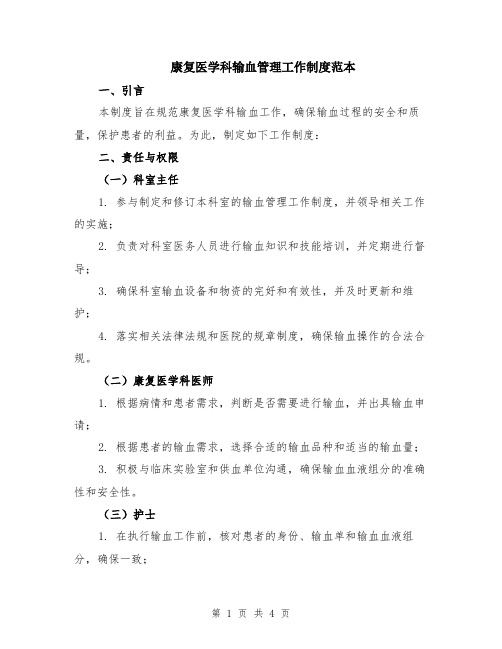 康复医学科输血管理工作制度范本

一、引言

本制度旨在规范康复医学科输血工作，确保输血过程的安全和质量，保护患者的利益。为此，制定如下工作制度：

二、责任与权限

（一）科室主任

1. 参与制定和修订本科室的输血管理工作制度，并领导相关工作的实施；

2. 负责对科室医务人员进行输血知识和技能培训，并定期进行督导；

3. 确保科室输血设备和物资的完好和有效性，并及时更新和维护；

4. 落实相关法律法规和医院的规章制度，确保输血操作的合法合规。

（二）康复医学科医师

1. 根据病情和患者需求，判断是否需要进行输血，并出具输血申请；

2. 根据患者的输血需求，选择合适的输血品种和适当的输血量；

3. 积极与临床实验室和供血单位沟通，确保输血血液组分的准确性和安全性。

（三）护士

1. 在执行输血工作前，核对患者的身份、输血单和输血血液组分，确保一致；

第 1 页 共 4 页